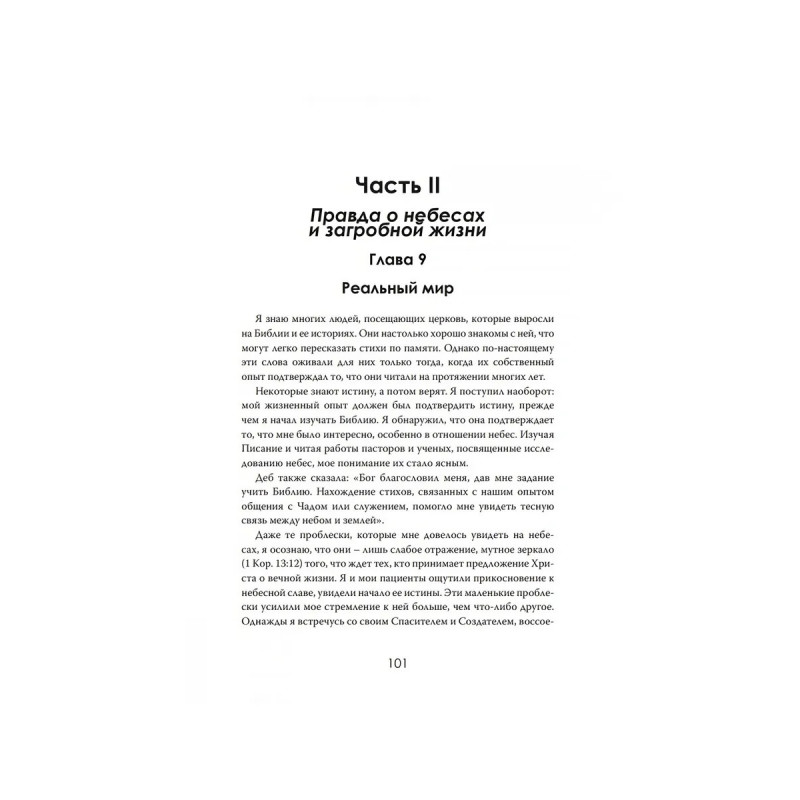 Часть II

Правда о небесах и загробной жизни

Глава 9

Реальный мир

Я знаю многих людей, посещающих церковь, которые выросли на Библии и ее историях. Они настолько хорошо знакомы с ней, что могут легко пересказать стихи по памяти. Однако по-настоящему эти слова оживали для них только тогда, когда их собственный опыт подтверждал то, что они читали на протяжении многих лет.

Некоторые знают истину, а потом верят. Я поступил наоборот: мой жизненный опыт должен был подтвердить истину, прежде чем я начал изучать Библию. Я обнаружил, что она подтверждает то, что мне было интересно, особенно в отношении небес. Изучая Писание и читая работы пасторов и ученых, посвященные исследованию небес, мое понимание их стало ясным.

Деб также сказала: «Бог благословил меня, дав мне задание учить Библию. Нахождение стихов, связанных с нашим опытом общения с Чадом или служением, помогло мне увидеть тесную связь между небом и землей».

Даже те проблески, которые мне довелось увидеть на небесах, я осознаю, что они – лишь слабое отражение, мутное зеркало (1 Кор. 13:12) того, что ждет тех, кто принимает предложение Христа о вечной жизни. Я и мои пациенты ощутили прикосновение к небесной славе, увидели начало ее истины. Эти маленькие проблески усилили мое стремление к ней больше, чем что-либо другое. Однажды я встречусь со своим Спасителем и Создателем, воссое-

101